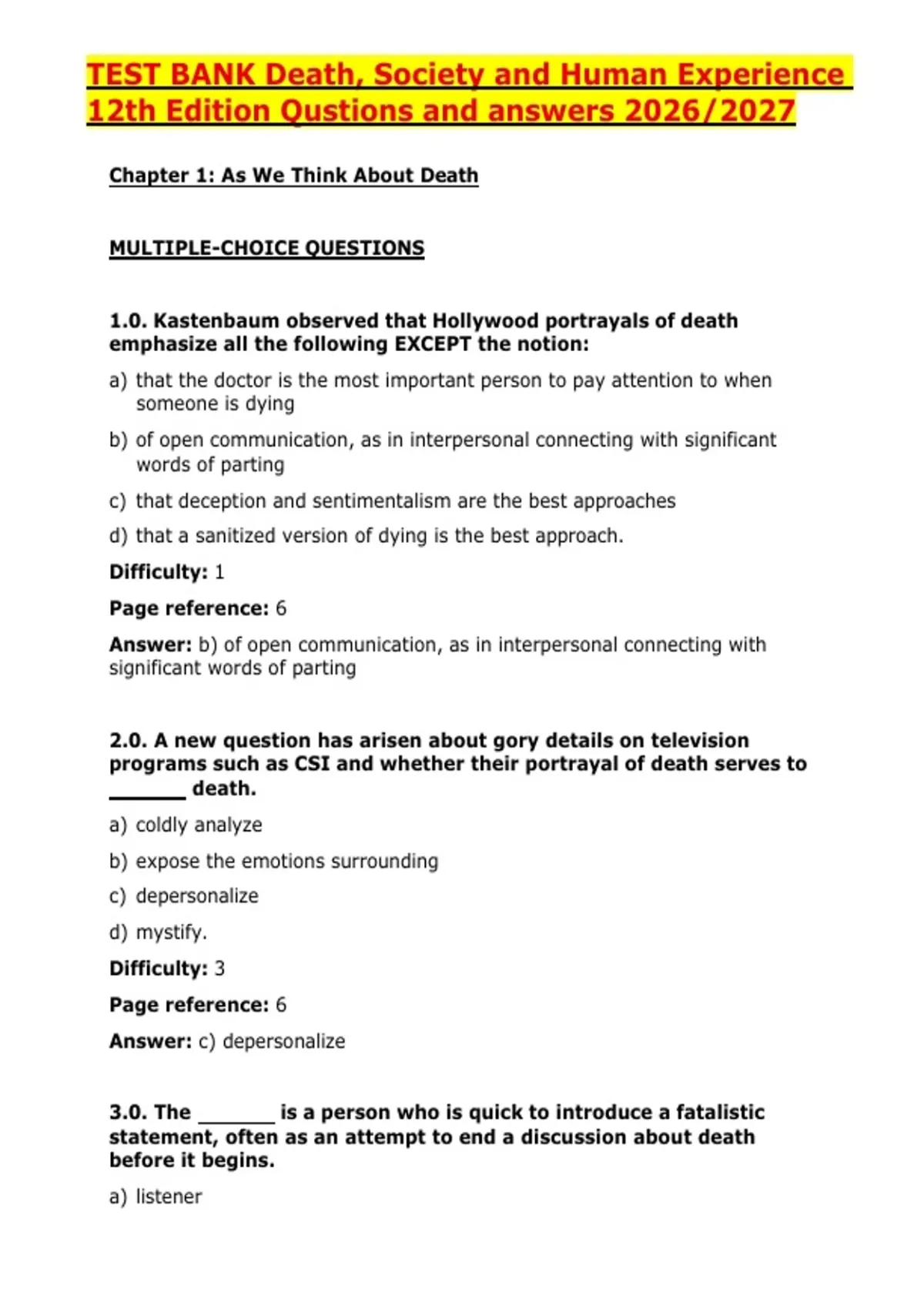 TEST BANK Death, Society and Human Experience 12th Edition Qustions and answers 2026/2027

Chapter 1: As We Think About Death

MULTIPLE-CHOICE QUESTIONS

1.0. Kastenbaum observed that Hollywood portrayals of death emphasize all the following EXCEPT the notion:

a) that the doctor is the most important person to pay attention to when someone is dying

b) of open communication, as in interpersonal connecting with significant words of parting

c) that deception and sentimentalism are the best approaches

d) that a sanitized version of dying is the best approach.

Difficulty: 1

Page reference: 6

Answer: b) of open communication, as in interpersonal connecting with significant words of parting

2.0. A new question has arisen about gory details on television programs such as CSI and whether their portrayal of death serves to _______ death.

a) coldly analyze

b) expose the emotions surrounding

c) depersonalize

d) mystify.

Difficulty: 3

Page reference: 6

Answer: c) depersonalize

3.0. The _______ is a person who is quick to introduce a fatalistic statement, often as an attempt to end a discussion about death before it begins.

a) listener